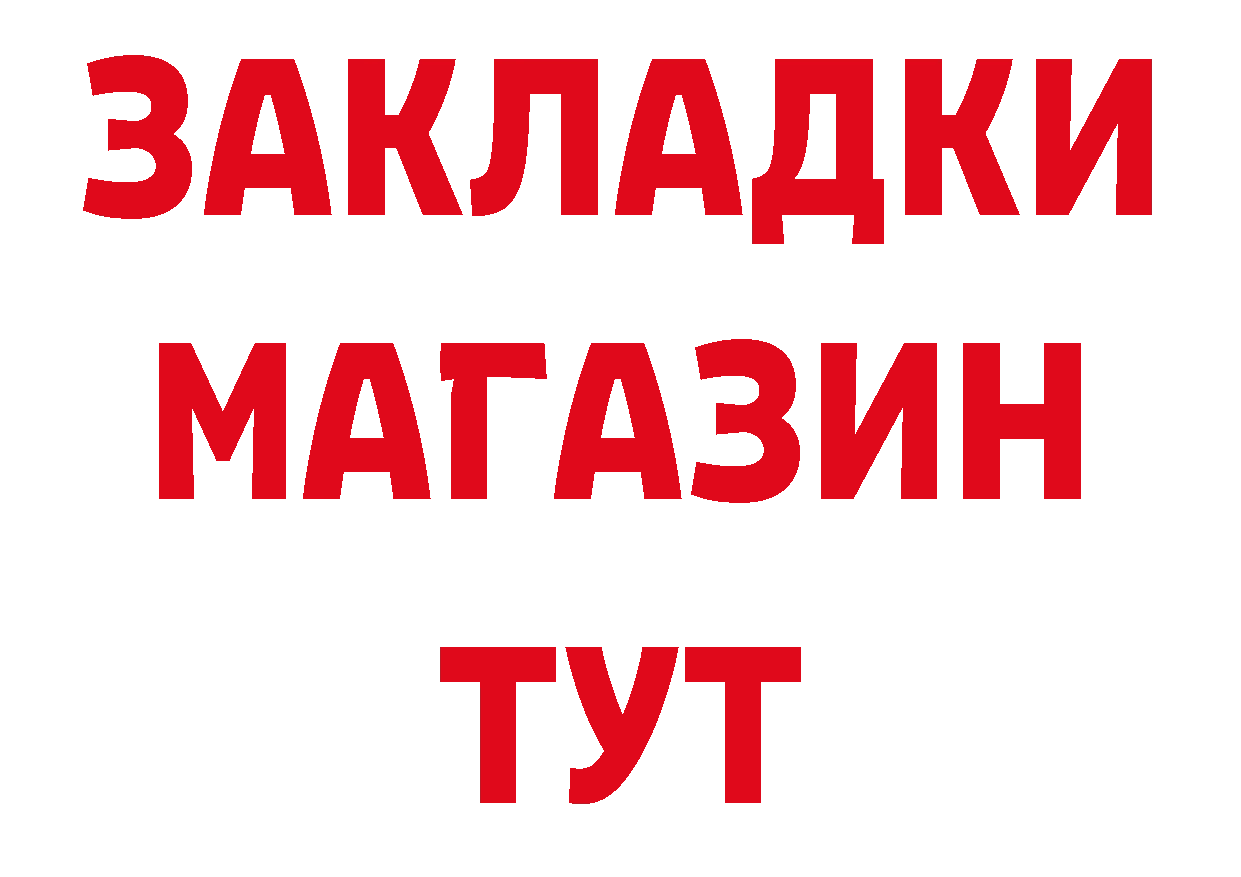 ЗАКЛАДКИ
МАГАЗИН
ТУТ